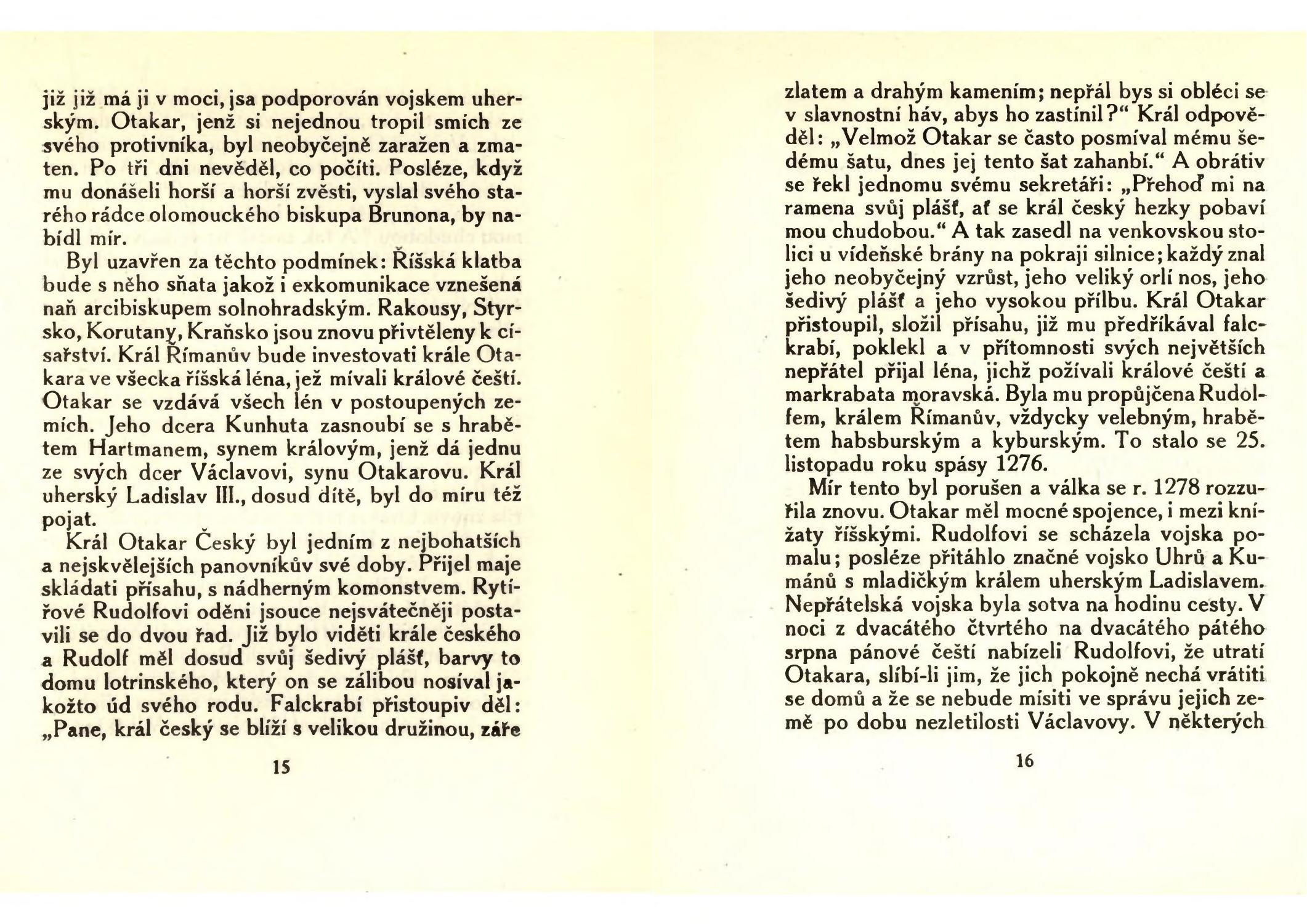 již již má ji v moci, jsa podporován vojskem uherským. Otakar, jenž si nejednou tropil smích ze svého protivníka, byl neobyčejně zaražen a zmaten. Po tři dni nevěděl, co počíti. Posléze, když mu donášeli horší a horší zvěsti, vyslal svého starého rádce olomouckého biskupa Brunona, by nabídl mír.

Byl uzavřen za těchto podmínek: Říšská klatba bude s něho sňata jakož i exkomunikace vznešená naň arcibiskupem solnohradským. Rakousy, Styrsko, Korutany, Kraňsko jsou znovu přivtěleny k císařství. Král Římanův bude investovati krále Otakara ve všecka říšská léna, jež mívali králové čeští. Otakar se vzdává všech lén v postoupených zemích. Jeho dcera Kunhuta zasnoubí se s hrabětem Hartmanem, synem královým, jenž dá jednu ze svých dcer Václavovi, synu Otakarovu. Král uherský Ladislav III., dosud dítě, byl do míru též pojat.

Král Otakar Český byl jedním z nejbohatších a nejskvělejších panovníkův své doby. Přijel maje skládati přísahu, s nádherným komonstvem. Rytířové Rudolfovi oděni jsouce nejsvátečněji postavili se do dvou řad. Již bylo viděti krále českého a Rudolf měl dosud svůj šedivý plášť, barvy to domu lotrinského, který on se zálibou nosíval jakožto úd svého rodu. Falckrabí přistoupiv děl: „Pane, král český se blíží s velikou družinou, záře

15

zlatem a drahým kamením; nepřál bys si obléci se v slavnostní háv, abys ho zastínil?“ Král odpověděl: „Velmož Otakar se často posmíval mému šedému šatu, dnes jej tento šat zahanbí.“ A obrátiv se řekl jednomu svému sekretáři: „Přehoď mi na ramena svůj plášť, ať se král český hezky pobaví mou chudobou.“ A tak zasedl na venkovskou stolici u vídeňské brány na pokraji silnice; každý znal jeho neobyčejný vzrůst, jeho veliký orlí nos, jeho šedivý plášť a jeho vysokou přílbu. Král Otakar přistoupil, složil přísahu, již mu předříkával falckrabí, poklekl a v přítomnosti svých největších nepřátel přijal léna, jichž požívali králové čeští a markrabata moravská. Byla mu propůjčena Rudolfem, králem Římanův, vždycky velebným, hrabětem habsburským a kyburským. To stalo se 25. listopadu roku spásy 1276.

Mír tento byl porušen a válka se r. 1278 rozzuřila znovu. Otakar měl mocné spojence, i mezi knížaty říšskými. Rudolfovi se scházela vojska pomalu; posléze přitáhlo značné vojsko Uhrů a Kumánů s mladičkým králem uherským Ladislavem. Nepřátelská vojska byla sotva na hodinu cesty. V noci z dvacátého čtvrtého na dvacátého pátého srpna pánové čeští nabízeli Rudolfovi, že utratí Otakara, slíbí-li jim, že jich pokojně nechá vrátiti se domů a že se nebude mísiti ve správu jejich země po dobu nezletilosti Václavovy. V některých

16